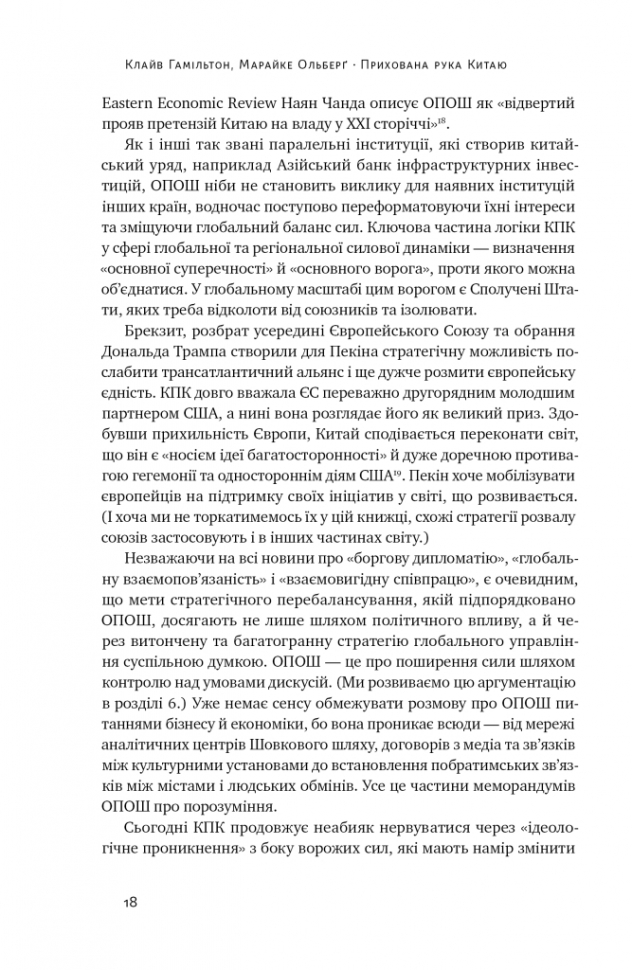 Клайв Гамільтон, Марайке Ольберґ · Прихована рука Китаю

Eastern Economic Review Наян Чанда описує ОПОШ як «відвертий прояв претензій Китаю на владу у XXI сторіччі»$^{18}$.

Як і інші так звані паралельні інституції, які створив китайський уряд, наприклад Азійський банк інфраструктурних інвестицій, ОПОШ ніби не становить виклику для наявних інституцій інших країн, водночас поступово переформатовуючи їхні інтереси та зміщуючи глобальний баланс сил. Ключова частина логіки КПК у сфері глобальної та регіональної силової динаміки — визначення «основної суперечності» й «основного ворога», проти якого можна об'єднатися. У глобальному масштабі цим ворогом є Сполучені Штати, яких треба відколоти від союзників та ізолювати.

Брекзит, розбрат усередині Європейського Союзу та обрання Дональда Трампа створили для Пекіна стратегічну можливість послабити трансатлантичний альянс і ще дужче розмити європейську єдність. КПК довго вважала ЄС переважно другорядним молодшим партнером США, а нині вона розглядає його як великий приз. Здобувши прихильність Європи, Китай сподівається переконати світ, що він є «носієм ідеї багатосторонності» й дуже доречною противагою гегемонії та одностороннім діям США$^{19}$. Пекін хоче мобілізувати європейців на підтримку своїх ініціатив у світі, що розвивається. (І хоча ми не торкатимемось їх у цій книжці, схожі стратегії розвалу союзів застосовують і в інших частинах світу.)

Незважаючи на всі новини про «боргову дипломатію», «глобальну взаємопов'язаність» і «взаємовигідну співпрацю», є очевидним, що мети стратегічного перебалансування, якій підпорядковано ОПОШ, досягають не лише шляхом політичного впливу, а й через витончену та багатогранну стратегію глобального управління суспільною думкою. ОПОШ — це про поширення сили шляхом контролю над умовами дискусій. (Ми розвиваємо цю аргументацію в розділі 6.) Уже немає сенсу обмежувати розмову про ОПОШ питаннями бізнесу й економіки, бо вона проникає всюди — від мережі аналітичних центрів Шовкового шляху, договорів з медіа та зв'язків між культурними установами до встановлення побратимських зв'язків між містами і людських обмінів. Усе це частини меморандумів ОПОШ про порозуміння.

Сьогодні КПК продовжує неабияк нервуватися через «ідеологічне проникнення» з боку ворожих сил, які мають намір змінити

18